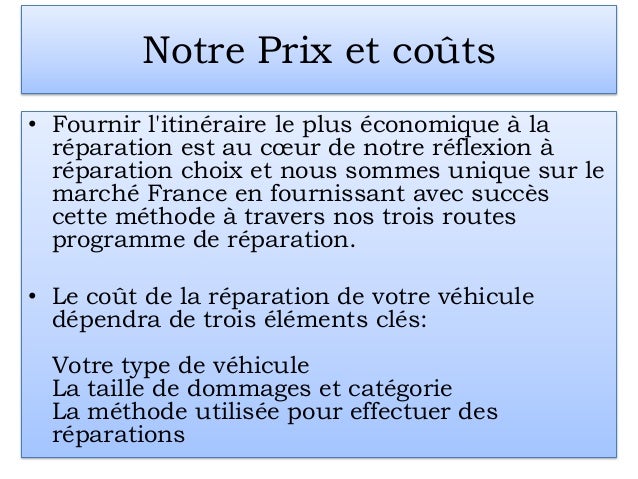 Notre Prix et coûts

• Fournir l'itinéraire le plus économique à la réparation est au cœur de notre réflexion à réparation choix et nous sommes unique sur le marché France en fournissant avec succès cette méthode à travers nos trois routes programme de réparation.

• Le coût de la réparation de votre véhicule dépendra de trois éléments clés:

Votre type de véhicule
La taille de dommages et catégorie
La méthode utilisée pour effectuer des réparations